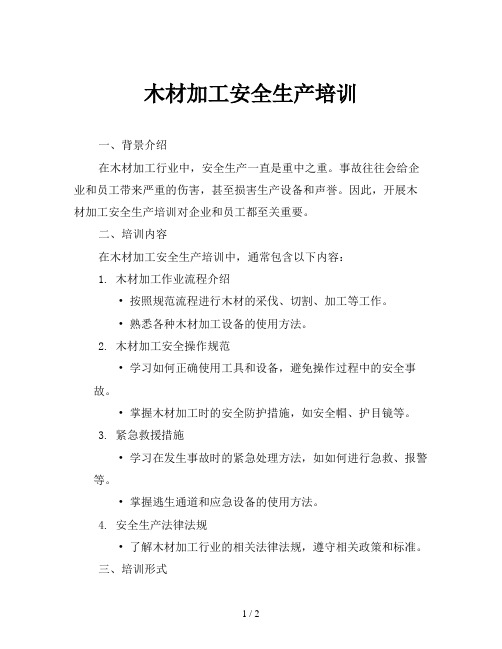 木材加工安全生产培训

一、背景介绍

在木材加工行业中，安全生产一直是重中之重。事故往往会给企业和员工带来严重的伤害，甚至损害生产设备和声誉。因此，开展木材加工安全生产培训对企业和员工都至关重要。

二、培训内容

在木材加工安全生产培训中，通常包含以下内容：

1. 木材加工作业流程介绍

• 按照规范流程进行木材的采伐、切割、加工等工作。

• 熟悉各种木材加工设备的使用方法。

2. 木材加工安全操作规范

• 学习如何正确使用工具和设备，避免操作过程中的安全事故。

• 掌握木材加工时的安全防护措施，如安全帽、护目镜等。

3. 紧急救援措施

• 学习在发生事故时的紧急处理方法，如如何进行急救、报警等。

• 掌握逃生通道和应急设备的使用方法。

4. 安全生产法律法规

• 了解木材加工行业的相关法律法规，遵守相关政策和标准。

三、培训形式

1 / 2